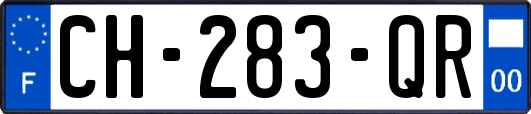 F
CH-283-QR
00